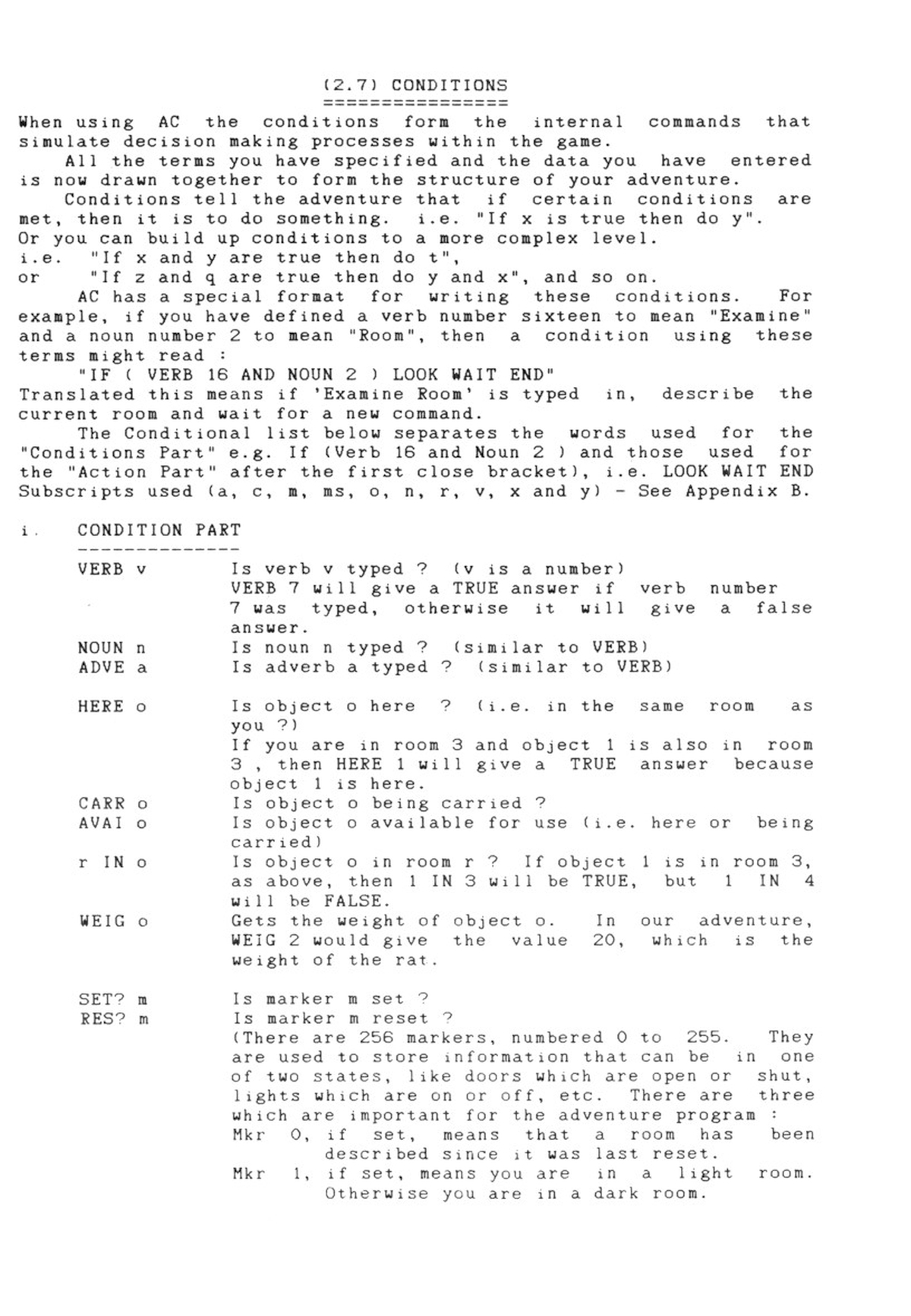 (2.7) CONDITIONS
================

When using AC the conditions form the internal commands that simulate decision making processes within the game.

All the terms you have specified and the data you have entered is now drawn together to form the structure of your adventure.

Conditions tell the adventure that if certain conditions are met, then it is to do something. i.e. "If x is true then do y". Or you can build up conditions to a more complex level.
i.e. "If x and y are true then do t",
or "If z and q are true then do y and x", and so on.

AC has a special format for writing these conditions. For example, if you have defined a verb number sixteen to mean "Examine" and a noun number 2 to mean "Room", then a condition using these terms might read :
"IF ( VERB 16 AND NOUN 2 ) LOOK WAIT END"
Translated this means if 'Examine Room' is typed in, describe the current room and wait for a new command.

The Conditional list below separates the words used for the "Conditions Part" e.g. If (Verb 16 and Noun 2 ) and those used for the "Action Part" after the first close bracket), i.e. LOOK WAIT END Subscripts used (a, c, m, ms, o, n, r, v, x and y) - See Appendix B.

i. CONDITION PART
--------------

VERB v Is verb v typed ? (v is a number) VERB 7 will give a TRUE answer if verb number 7 was typed, otherwise it will give a false answer.
NOUN n Is noun n typed ? (similar to VERB)
ADVE a Is adverb a typed ? (similar to VERB)

HERE o Is object o here ? (i.e. in the same room as you ?) If you are in room 3 and object 1 is also in room 3 , then HERE 1 will give a TRUE answer because object 1 is here.
CARR o Is object o being carried ?
AVAI o Is object o available for use (i.e. here or being carried)
r IN o Is object o in room r ? If object 1 is in room 3, as above, then 1 IN 3 will be TRUE, but 1 IN 4 will be FALSE.
WEIG o Gets the weight of object o. In our adventure, WEIG 2 would give the value 20, which is the weight of the rat.

SET? m Is marker m set ?
RES? m Is marker m reset ?
(There are 256 markers, numbered 0 to 255. They are used to store information that can be in one of two states, like doors which are open or shut, lights which are on or off, etc. There are three which are important for the adventure program :
Mkr 0, if set, means that a room has been described since it was last reset.
Mkr 1, if set, means you are in a light room. Otherwise you are in a dark room.